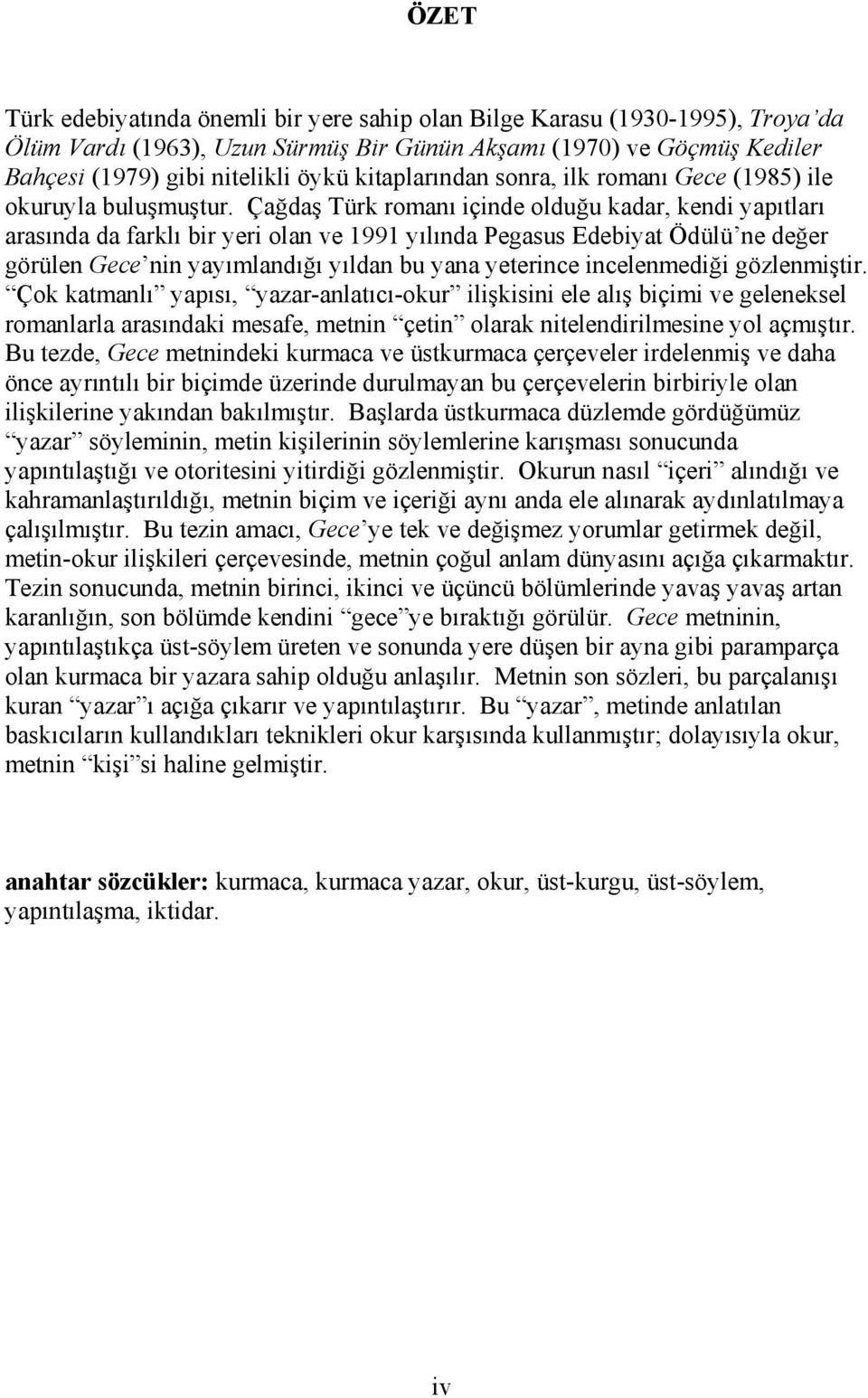 ÖZET

Türk edebiyatında önemli bir yere sahip olan Bilge Karasu (1930-1995), Troya'da Ölüm Vardı (1963), Uzun Sürmüş Bir Günün Akşamı (1970) ve Göçmüş Kediler Bahçesi (1979) gibi nitelikli öykü kitaplarından sonra, ilk romanı Gece (1985) ile okuruyla buluşmuştur. Çağdaş Türk romanı içinde olduğu kadar, kendi yapıtları arasında da farklı bir yeri olan ve 1991 yılında Pegasus Edebiyat Ödülü'ne değer görülen Gece'nin yayımlandığı yıldan bu yana yeterince incelenmediği gözlenmiştir. "Çok katmanlı" yapısı, "yazar-anlatıcı-okur" ilişkisini ele alış biçimi ve geleneksel romanlarla arasındaki mesafe, metnin "çetin" olarak nitelendirilmesine yol açmıştır. Bu tezde, Gece metnindeki kurmaca ve üstkurmaca çerçeveler irdelenmiş ve daha önce ayrıntılı bir biçimde üzerinde durulmayan bu çerçevelerin birbiriyle olan ilişkilerine yakından bakılmıştır. Başlarda üstkurmaca düzlemde gördüğümüz "yazar" söyleminin, metin kişilerinin söylemlerine karışması sonucunda yapıntılaştığı ve otoritesini yitirdiği gözlenmiştir. Okurun nasıl "içeri" alındığı ve kahramanlaştırıldığı, metnin biçim ve içeriği aynı anda ele alınarak aydınlatılmaya çalışılmıştır. Bu tezin amacı, Gece'ye tek ve değişmez yorumlar getirmek değil, metin-okur ilişkileri çerçevesinde, metnin çoğul anlam dünyasını açığa çıkarmaktır. Tezin sonucunda, metnin birinci, ikinci ve üçüncü bölümlerinde yavaş yavaş artan karanlığın, son bölümde kendini "gece"ye bıraktığı görülür. Gece metninin, yapıntılaştıkça üst-söylem üreten ve sonunda yere düşen bir ayna gibi paramparça olan kurmaca bir yazara sahip olduğu anlaşılır. Metnin son sözleri, bu parçalanışı kuran "yazar"ı açığa çıkarır ve yapıntılaştırır. Bu "yazar", metinde anlatılan baskıcıların kullandıkları teknikleri okur karşısında kullanmıştır; dolayısıyla okur, metnin "kişi"si haline gelmiştir.

anahtar sözcükler: kurmaca, kurmaca yazar, okur, üst-kurgu, üst-söylem, yapıntılaşma, iktidar.

iv